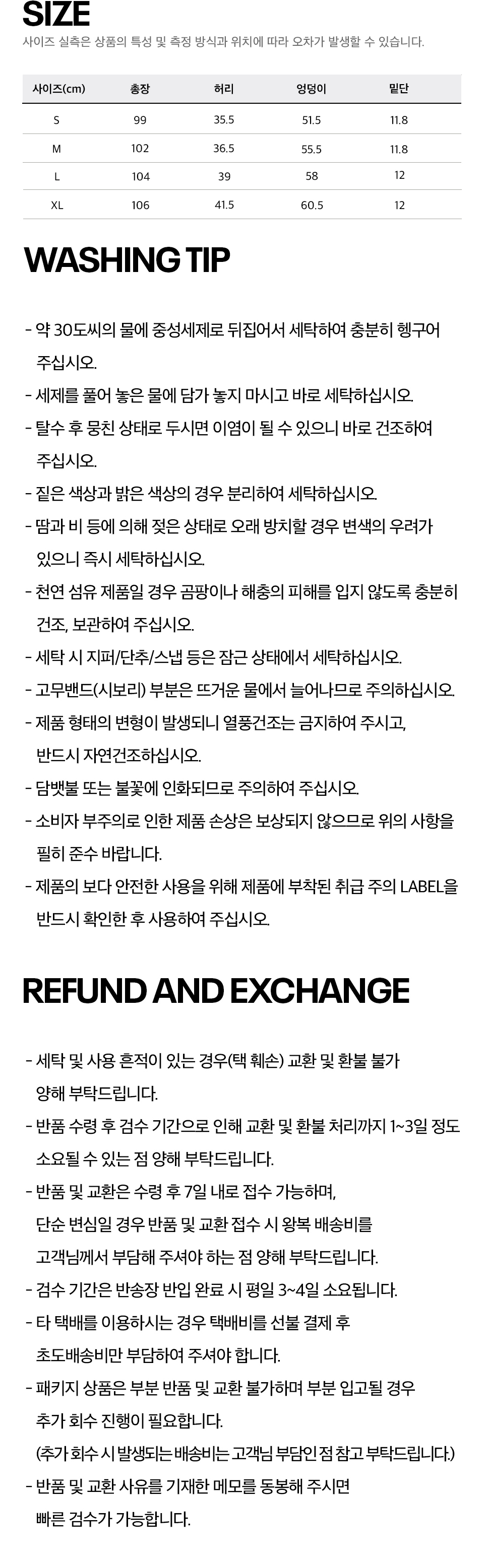 SIZE

사이즈 실측은 상품의 특성 및 측정 방식과 위치에 따라 오차가 발생할 수 있습니다.

| 사이즈(cm) | 총장 | 허리 | 엉덩이 | 밑단 |
|---|---|---|---|---|
| S | 99 | 35.5 | 51.5 | 11.8 |
| M | 102 | 36.5 | 55.5 | 11.8 |
| L | 104 | 39 | 58 | 12 |
| XL | 106 | 41.5 | 60.5 | 12 |

WASHING TIP

- 약 30도씨의 물에 중성세제로 뒤집어서 세탁하여 충분히 헹구어 주십시오.
- 세제를 풀어 놓은 물에 담가 놓지 마시고 바로 세탁하십시오.
- 탈수 후 뭉친 상태로 두시면 이염이 될 수 있으니 바로 건조하여 주십시오.
- 짙은 색상과 밝은 색상의 경우 분리하여 세탁하십시오.
- 땀과 비 등에 의해 젖은 상태로 오래 방치할 경우 변색의 우려가 있으니 즉시 세탁하십시오.
- 천연 섬유 제품일 경우 곰팡이나 해충의 피해를 입지 않도록 충분히 건조, 보관하여 주십시오.
- 세탁 시 지퍼/단추/스냅 등은 잠근 상태에서 세탁하십시오.
- 고무밴드(시보리) 부분은 뜨거운 물에서 늘어나므로 주의하십시오.
- 제품 형태의 변형이 발생되니 열풍건조는 금지하여 주시고, 반드시 자연건조하십시오.
- 담뱃불 또는 불꽃에 인화되므로 주의하여 주십시오.
- 소비자 부주의로 인한 제품 손상은 보상되지 않으므로 위의 사항을 필히 준수 바랍니다.
- 제품의 보다 안전한 사용을 위해 제품에 부착된 취급 주의 LABEL을 반드시 확인한 후 사용하여 주십시오.

REFUND AND EXCHANGE

- 세탁 및 사용 흔적이 있는 경우(택 훼손) 교환 및 환불 불가 양해 부탁드립니다.
- 반품 수령 후 검수 기간으로 인해 교환 및 환불 처리까지 1~3일 정도 소요될 수 있는 점 양해 부탁드립니다.
- 반품 및 교환은 수령 후 7일 내로 접수 가능하며, 단순 변심일 경우 반품 및 교환 접수 시 왕복 배송비를 고객님께서 부담해 주셔야 하는 점 양해 부탁드립니다.
- 검수 기간은 반송장 반입 완료 시 평일 3~4일 소요됩니다.
- 타 택배를 이용하시는 경우 택배비를 선불 결제 후 초도배송비만 부담하여 주셔야 합니다.
- 패키지 상품은 부분 반품 및 교환 불가하며 부분 입고될 경우 추가 회수 진행이 필요합니다. (추가 회수 시 발생되는 배송비는 고객님 부담인 점 참고 부탁드립니다.)
- 반품 및 교환 사유를 기재한 메모를 동봉해 주시면 빠른 검수가 가능합니다.